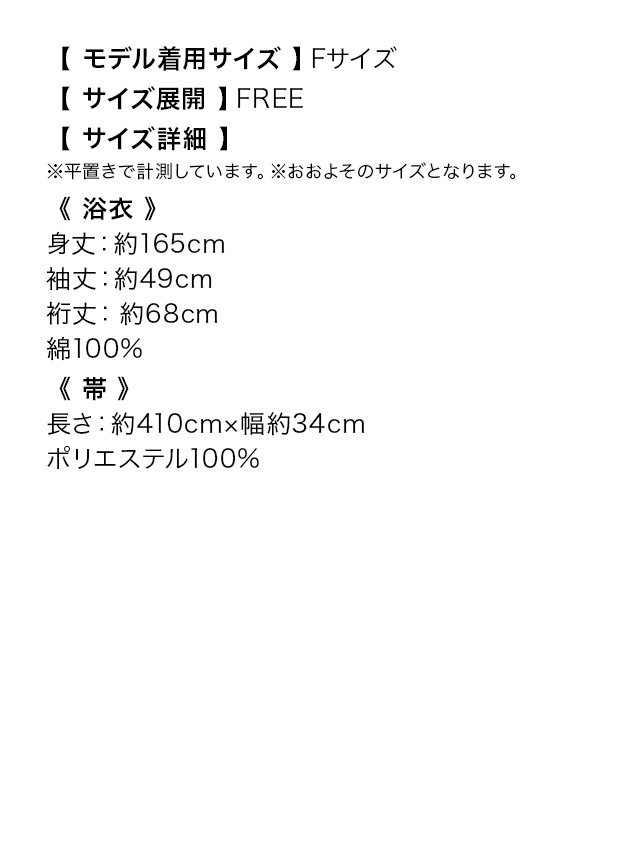 【 モデル着用サイズ 】Fサイズ
【 サイズ展開 】FREE
【 サイズ詳細 】
※平置きで計測しています。※おおよそのサイズとなります。

《 浴衣 》
身丈：約165cm
袖丈：約49cm
裄丈： 約68cm
綿100%

《 帯 》
長さ：約410cm×幅約34cm
ポリエステル100%